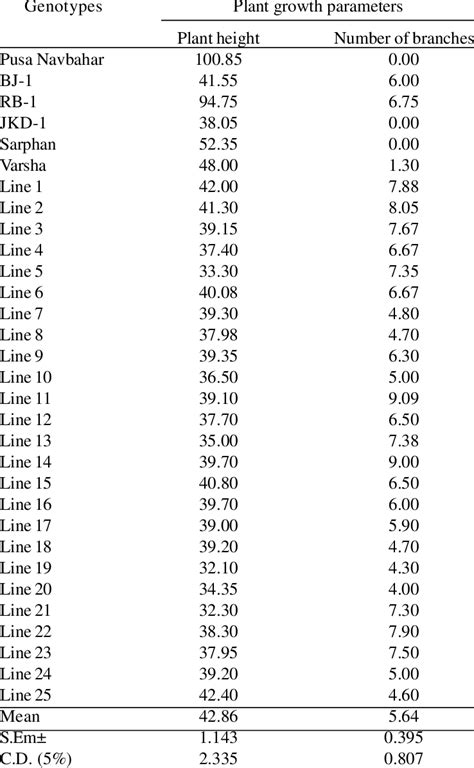 | Genotypes | Plant growth parameters | |
|---|---|---|
| | Plant height | Number of branches |
| Pusa Navbahar | 100.85 | 0.00 |
| BJ-1 | 41.55 | 6.00 |
| RB-1 | 94.75 | 6.75 |
| JKD-1 | 38.05 | 0.00 |
| Sarphan | 52.35 | 0.00 |
| Varsha | 48.00 | 1.30 |
| Line 1 | 42.00 | 7.88 |
| Line 2 | 41.30 | 8.05 |
| Line 3 | 39.15 | 7.67 |
| Line 4 | 37.40 | 6.67 |
| Line 5 | 33.30 | 7.35 |
| Line 6 | 40.08 | 6.67 |
| Line 7 | 39.30 | 4.80 |
| Line 8 | 37.98 | 4.70 |
| Line 9 | 39.35 | 6.30 |
| Line 10 | 36.50 | 5.00 |
| Line 11 | 39.10 | 9.09 |
| Line 12 | 37.70 | 6.50 |
| Line 13 | 35.00 | 7.38 |
| Line 14 | 39.70 | 9.00 |
| Line 15 | 40.80 | 6.50 |
| Line 16 | 39.70 | 6.00 |
| Line 17 | 39.00 | 5.90 |
| Line 18 | 39.20 | 4.70 |
| Line 19 | 32.10 | 4.30 |
| Line 20 | 34.35 | 4.00 |
| Line 21 | 32.30 | 7.30 |
| Line 22 | 38.30 | 7.90 |
| Line 23 | 37.95 | 7.50 |
| Line 24 | 39.20 | 5.00 |
| Line 25 | 42.40 | 4.60 |
| Mean | 42.86 | 5.64 |
| S.Em± | 1.143 | 0.395 |
| C.D. (5%) | 2.335 | 0.807 |